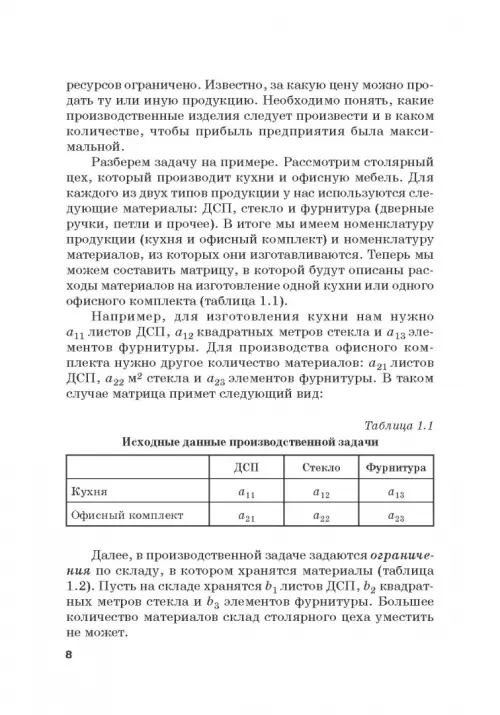 ресурсов ограничено. Известно, за какую цену можно продать ту или иную продукцию. Необходимо понять, какие производственные изделия следует произвести и в каком количестве, чтобы прибыль предприятия была максимальной.

Разберем задачу на примере. Рассмотрим столярный цех, который производит кухни и офисную мебель. Для каждого из двух типов продукции у нас используются следующие материалы: ДСП, стекло и фурнитура (дверные ручки, петли и прочее). В итоге мы имеем номенклатуру продукции (кухня и офисный комплект) и номенклатуру материалов, из которых они изготавливаются. Теперь мы можем составить матрицу, в которой будут описаны расходы материалов на изготовление одной кухни или одного офисного комплекта (таблица 1.1).

Например, для изготовления кухни нам нужно $a_{11}$ листов ДСП, $a_{12}$ квадратных метров стекла и $a_{13}$ элементов фурнитуры. Для производства офисного комплекта нужно другое количество материалов: $a_{21}$ листов ДСП, $a_{22}$ м$^2$ стекла и $a_{23}$ элементов фурнитуры. В таком случае матрица примет следующий вид:

Таблица 1.1

Исходные данные производственной задачи

| | ДСП | Стекло | Фурнитура |
|---|---|---|---|
| Кухня | $a_{11}$ | $a_{12}$ | $a_{13}$ |
| Офисный комплект | $a_{21}$ | $a_{22}$ | $a_{23}$ |

Далее, в производственной задаче задаются ограничения по складу, в котором хранятся материалы (таблица 1.2). Пусть на складе хранятся $b_1$ листов ДСП, $b_2$ квадратных метров стекла и $b_3$ элементов фурнитуры. Большее количество материалов склад столярного цеха уместить не может.

8